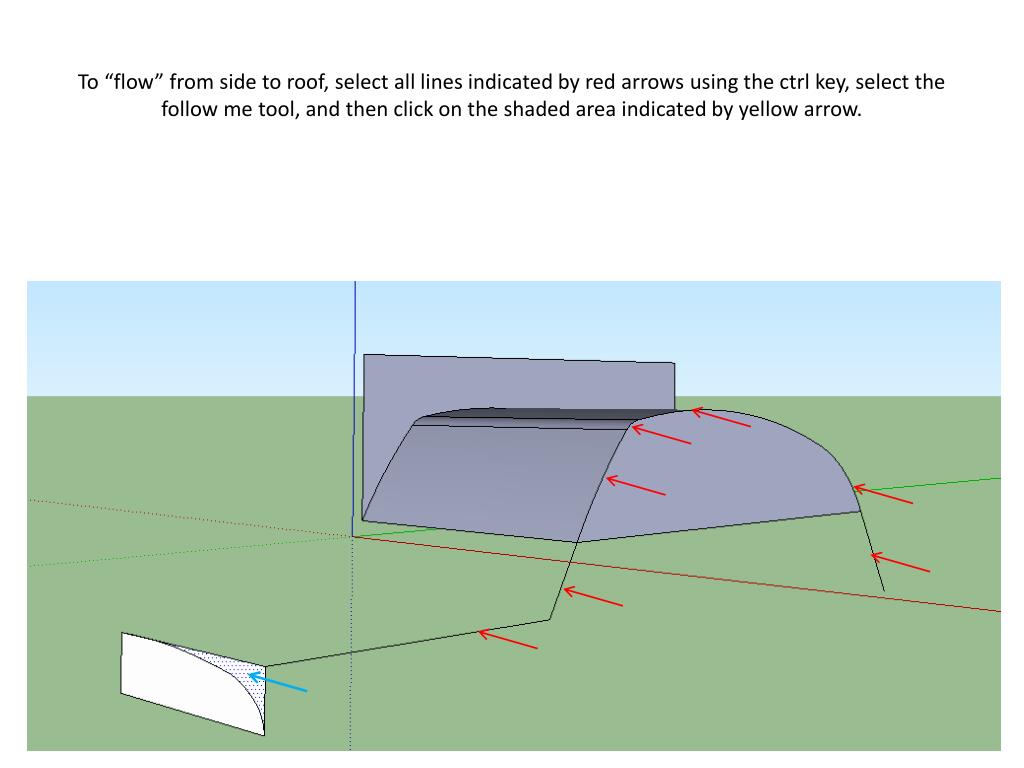 To “flow” from side to roof, select all lines indicated by red arrows using the ctrl key, select the follow me tool, and then click on the shaded area indicated by yellow arrow.